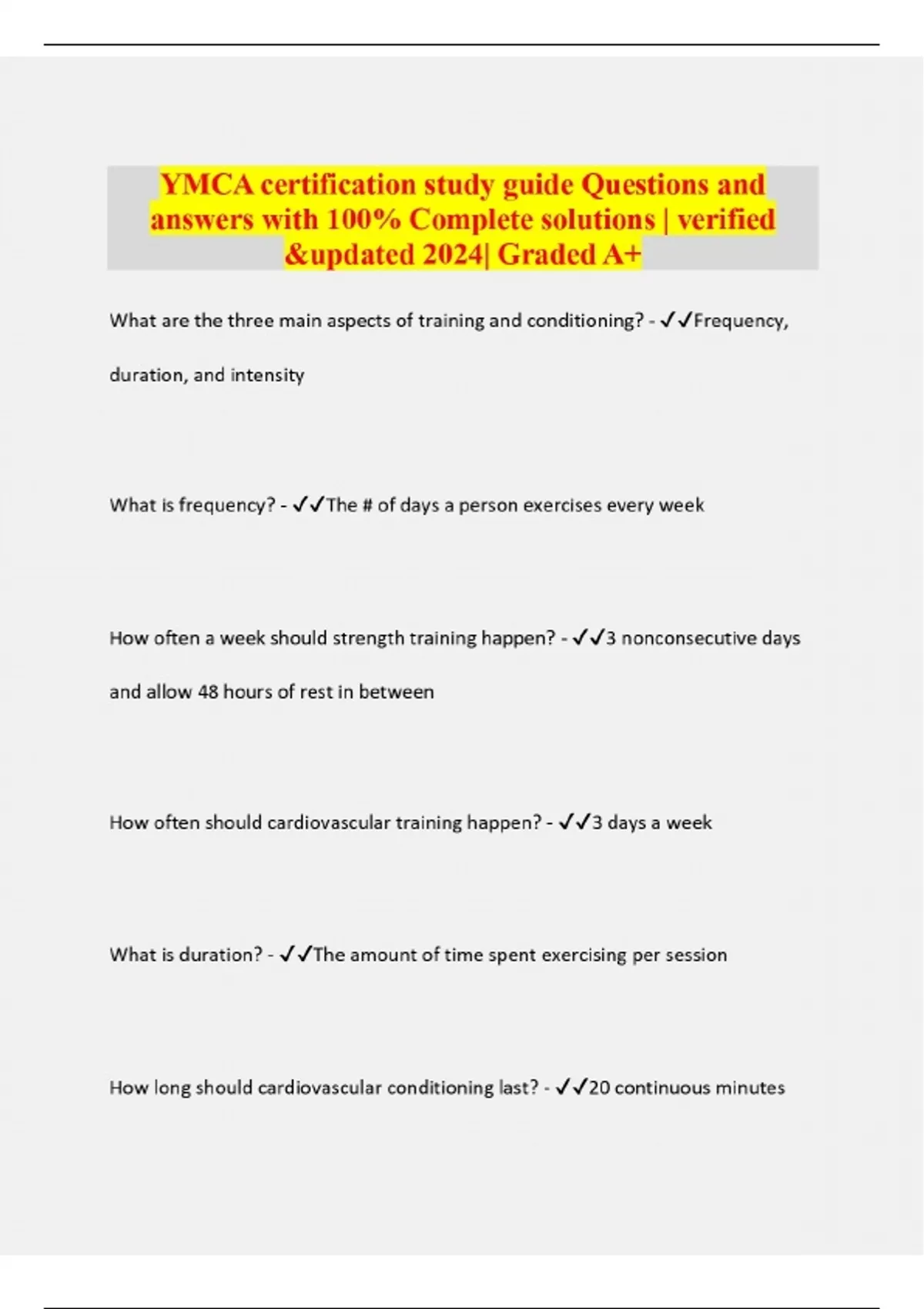 YMCA certification study guide Questions and answers with 100% Complete solutions | verified &updated 2024| Graded A+

What are the three main aspects of training and conditioning? - ✓✓Frequency, duration, and intensity

What is frequency? - ✓✓The # of days a person exercises every week

How often a week should strength training happen? - ✓✓3 nonconsecutive days and allow 48 hours of rest in between

How often should cardiovascular training happen? - ✓✓3 days a week

What is duration? - ✓✓The amount of time spent exercising per session

How long should cardiovascular conditioning last? - ✓✓20 continuous minutes